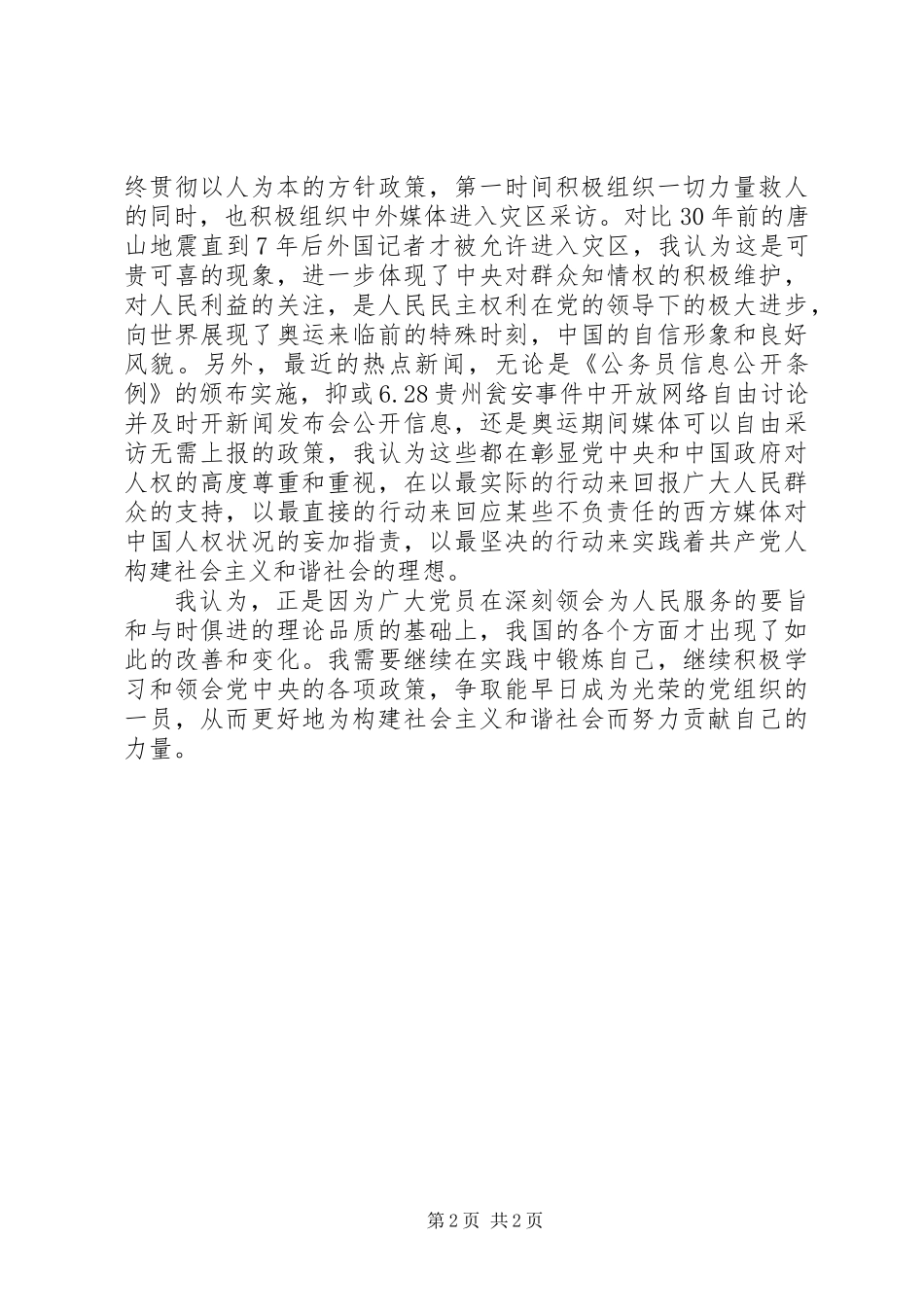 终贯彻以人为本的方针政策，第一时间积极组织一切力量救人的同时，也积极组织中外媒体进入灾区采访。对比30年前的唐山地震直到7年后外国记者才被允许进入灾区，我认为这是可贵可喜的现象，进一步体现了中央对群众知情权的积极维护，对人民利益的关注，是人民民主权利在党的领导下的极大进步，向世界展现了奥运来临前的特殊时刻，中国的自信形象和良好风貌。另外，最近的热点新闻，无论是《公务员信息公开条例》的颁布实施，抑或6.28贵州瓮安事件中开放网络自由讨论并及时开新闻发布会公开信息，还是奥运期间媒体可以自由采访无需上报的政策，我认为这些都在彰显党中央和中国政府对人权的高度尊重和重视，在以最实际的行动来回报广大人民群众的支持，以最直接的行动来回应某些不负责任的西方媒体对中国人权状况的妄加指责，以最坚决的行动来实践着共产党人构建社会主义和谐社会的理想。

我认为，正是因为广大党员在深刻领会为人民服务的要旨和与时俱进的理论品质的基础上，我国的各个方面才出现了如此的改善和变化。我需要继续在实践中锻炼自己，继续积极学习和领会党中央的各项政策，争取能早日成为光荣的党组织的一员，从而更好地为构建社会主义和谐社会而努力贡献自己的力量。

第2页 共2页